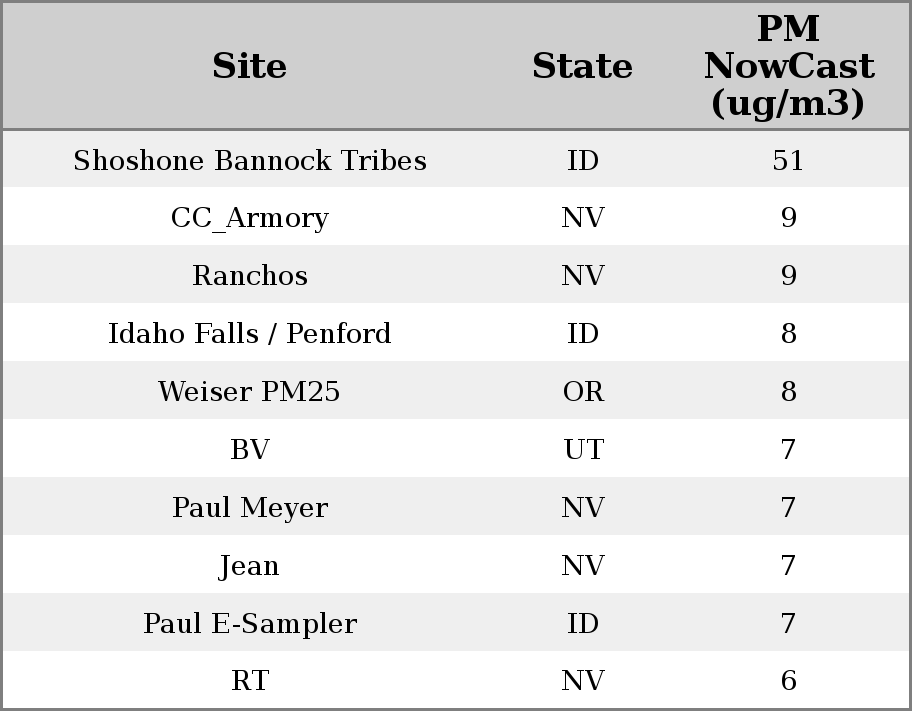 | Site | State | PM NowCast (ug/m3) |
|---|---|---|
| Shoshone Bannock Tribes | ID | 51 |
| CC_Armory | NV | 9 |
| Ranchos | NV | 9 |
| Idaho Falls / Penford | ID | 8 |
| Weiser PM25 | OR | 8 |
| BV | UT | 7 |
| Paul Meyer | NV | 7 |
| Jean | NV | 7 |
| Paul E-Sampler | ID | 7 |
| RT | NV | 6 |